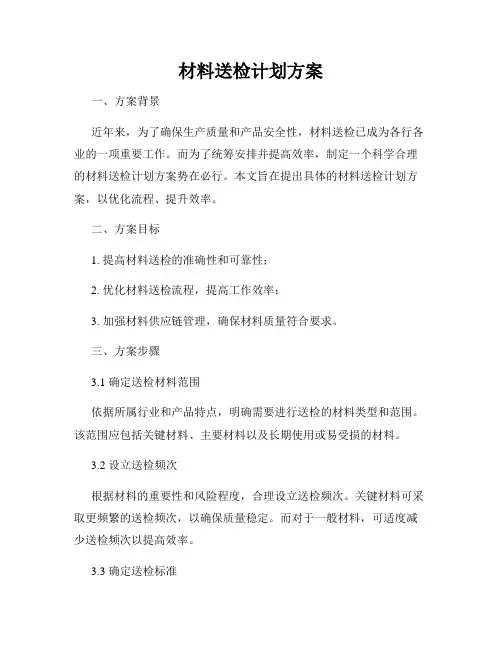 材料送检计划方案

一、方案背景

近年来，为了确保生产质量和产品安全性，材料送检已成为各行各业的一项重要工作。而为了统筹安排并提高效率，制定一个科学合理的材料送检计划方案势在必行。本文旨在提出具体的材料送检计划方案，以优化流程、提升效率。

二、方案目标

1. 提高材料送检的准确性和可靠性；

2. 优化材料送检流程，提高工作效率；

3. 加强材料供应链管理，确保材料质量符合要求。

三、方案步骤

3.1 确定送检材料范围

依据所属行业和产品特点，明确需要进行送检的材料类型和范围。该范围应包括关键材料、主要材料以及长期使用或易受损的材料。

3.2 设立送检频次

根据材料的重要性和风险程度，合理设立送检频次。关键材料可采取更频繁的送检频次，以确保质量稳定。而对于一般材料，可适度减少送检频次以提高效率。

3.3 确定送检标准